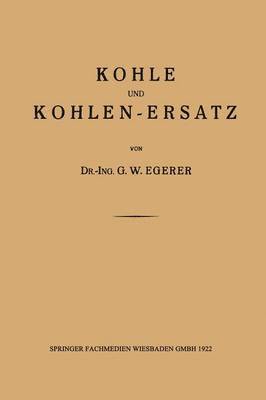 KOHLE
UND
KOHLEN-ERSATZ

VON

DR.-ING. G. W. EGERER

SPRINGER FACHMEDIEN WIESBADEN GMBH 1922